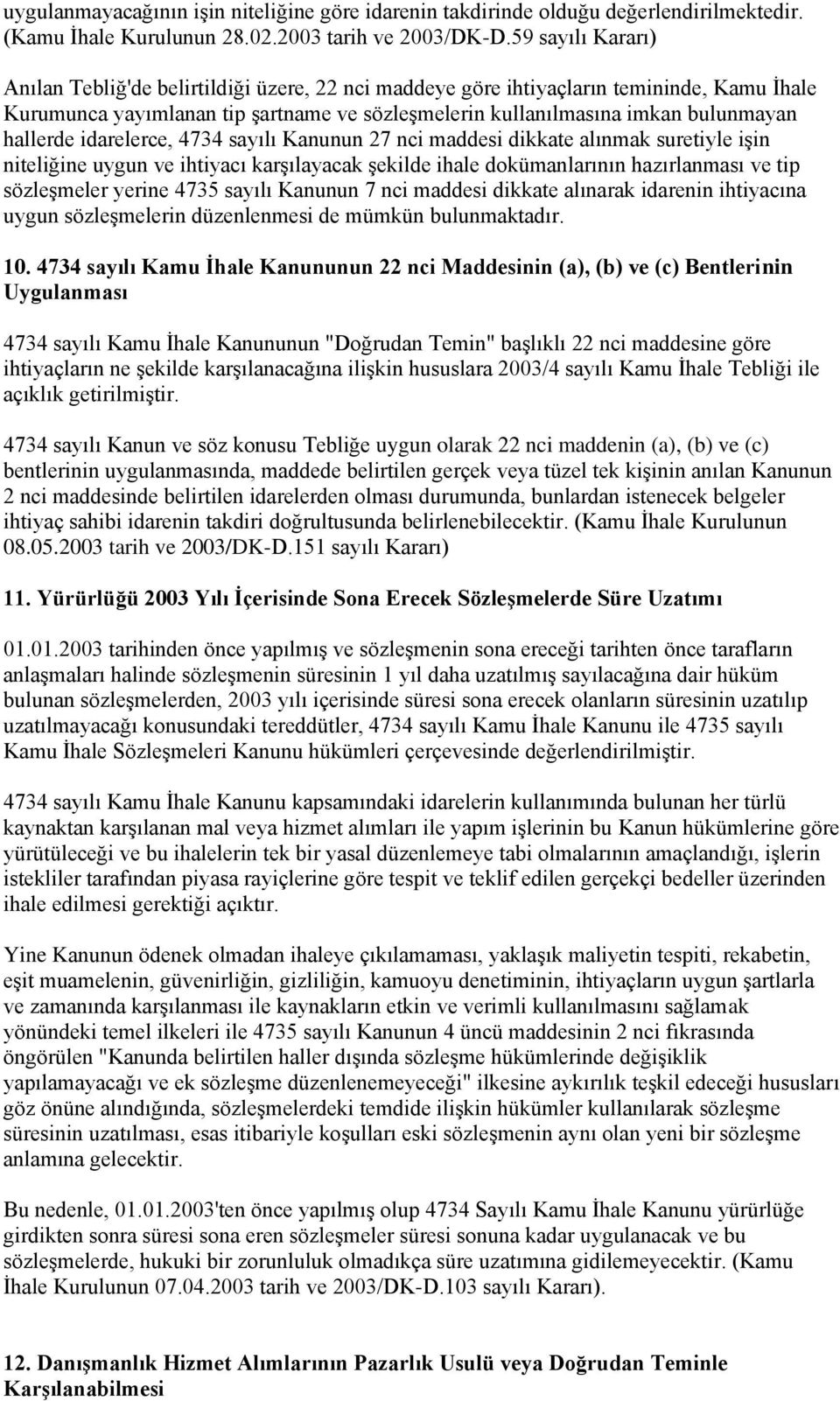 uygulanmayacağının işin niteliğine göre idarenin takdirinde olduğu değerlendirilmektedir. (Kamu İhale Kurulunun 28.02.2003 tarih ve 2003/DK-D.59 sayılı Kararı)

Anılan Tebliğ'de belirtildiği üzere, 22 nci maddeye göre ihtiyaçların temininde, Kamu İhale Kurumunca yayımlanan tip şartname ve sözleşmelerin kullanılmasına imkan bulunmayan hallerde idarelerce, 4734 sayılı Kanunun 27 nci maddesi dikkate alınmak suretiyle işin niteliğine uygun ve ihtiyacı karşılayacak şekilde ihale dokümanlarının hazırlanması ve tip sözleşmeler yerine 4735 sayılı Kanunun 7 nci maddesi dikkate alınarak idarenin ihtiyacına uygun sözleşmelerin düzenlenmesi de mümkün bulunmaktadır.

10. 4734 sayılı Kamu İhale Kanununun 22 nci Maddesinin (a), (b) ve (c) Bentlerinin Uygulanması

4734 sayılı Kamu İhale Kanununun "Doğrudan Temin" başlıklı 22 nci maddesine göre ihtiyaçların ne şekilde karşılanacağına ilişkin hususlara 2003/4 sayılı Kamu İhale Tebliği ile açıklık getirilmiştir.

4734 sayılı Kanun ve söz konusu Tebliğe uygun olarak 22 nci maddenin (a), (b) ve (c) bentlerinin uygulanmasında, maddede belirtilen gerçek veya tüzel tek kişinin anılan Kanunun 2 nci maddesinde belirtilen idarelerden olması durumunda, bunlardan istenecek belgeler ihtiyaç sahibi idarenin takdiri doğrultusunda belirlenebilecektir. (Kamu İhale Kurulunun 08.05.2003 tarih ve 2003/DK-D.151 sayılı Kararı)

11. Yürürlüğü 2003 Yılı İçerisinde Sona Erecek Sözleşmelerde Süre Uzatımı

01.01.2003 tarihinden önce yapılmış ve sözleşmenin sona ereceği tarihten önce tarafların anlaşmaları halinde sözleşmenin süresinin 1 yıl daha uzatılmış sayılacağına dair hüküm bulunan sözleşmelerden, 2003 yılı içerisinde süresi sona erecek olanların süresinin uzatılıp uzatılmayacağı konusundaki tereddütler, 4734 sayılı Kamu İhale Kanunu ile 4735 sayılı Kamu İhale Sözleşmeleri Kanunu hükümleri çerçevesinde değerlendirilmiştir.

4734 sayılı Kamu İhale Kanunu kapsamındaki idarelerin kullanımında bulunan her türlü kaynaktan karşılanan mal veya hizmet alımları ile yapım işlerinin bu Kanun hükümlerine göre yürütüleceği ve bu ihalelerin tek bir yasal düzenlemeye tabi olmalarının amaçlandığı, işlerin istekliler tarafından piyasa rayiçlerine göre tespit ve teklif edilen gerçekçi bedeller üzerinden ihale edilmesi gerektiği açıktır.

Yine Kanunun ödenek olmadan ihaleye çıkılamaması, yaklaşık maliyetin tespiti, rekabetin, eşit muamelenin, güvenirliğin, gizliliğin, kamuoyu denetiminin, ihtiyaçların uygun şartlarla ve zamanında karşılanması ile kaynakların etkin ve verimli kullanılmasını sağlamak yönündeki temel ilkeleri ile 4735 sayılı Kanunun 4 üncü maddesinin 2 nci fıkrasında öngörülen "Kanunda belirtilen haller dışında sözleşme hükümlerinde değişiklik yapılamayacağı ve ek sözleşme düzenlenemeyeceği" ilkesine aykırılık teşkil edeceği hususları göz önüne alındığında, sözleşmelerdeki temdide ilişkin hükümler kullanılarak sözleşme süresinin uzatılması, esas itibariyle koşulları eski sözleşmenin aynı olan yeni bir sözleşme anlamına gelecektir.

Bu nedenle, 01.01.2003'ten önce yapılmış olup 4734 Sayılı Kamu İhale Kanunu yürürlüğe girdikten sonra süresi sona eren sözleşmeler süresi sonuna kadar uygulanacak ve bu sözleşmelerde, hukuki bir zorunluluk olmadıkça süre uzatımına gidilemeyecektir. (Kamu İhale Kurulunun 07.04.2003 tarih ve 2003/DK-D.103 sayılı Kararı).

12. Danışmanlık Hizmet Alımlarının Pazarlık Usulü veya Doğrudan Teminle Karşılanabilmesi